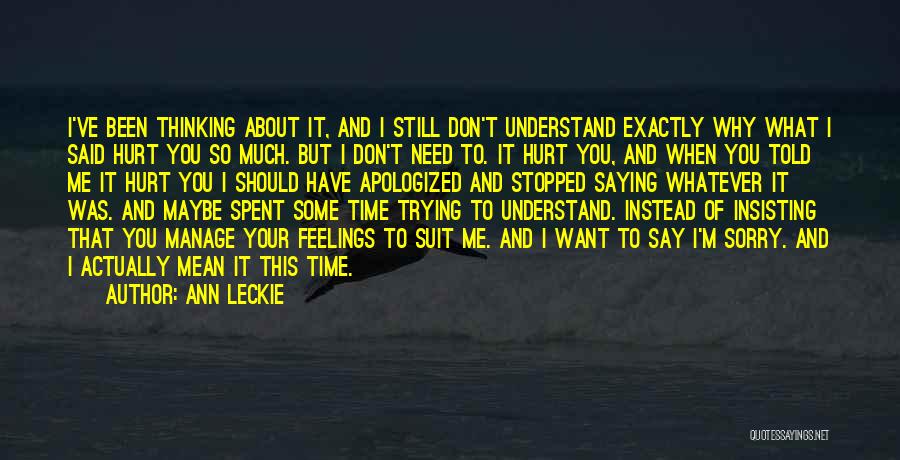 I'VE BEEN THINKING ABOUT IT, AND I STILL DON'T UNDERSTAND EXACTLY WHY WHAT I SAID HURT YOU SO MUCH. BUT I DON'T NEED TO. IT HURT YOU, AND WHEN YOU TOLD ME IT HURT YOU I SHOULD HAVE APOLOGIZED AND STOPPED SAYING WHATEVER IT WAS. AND MAYBE SPENT SOME TIME TRYING TO UNDERSTAND. INSTEAD OF INSISTING THAT YOU MANAGE YOUR FEELINGS TO SUIT ME. AND I WANT TO SAY I'M SORRY. AND I ACTUALLY MEAN IT THIS TIME.

AUTHOR: ANN LECKIE

QUOTESSAYINGS.NET